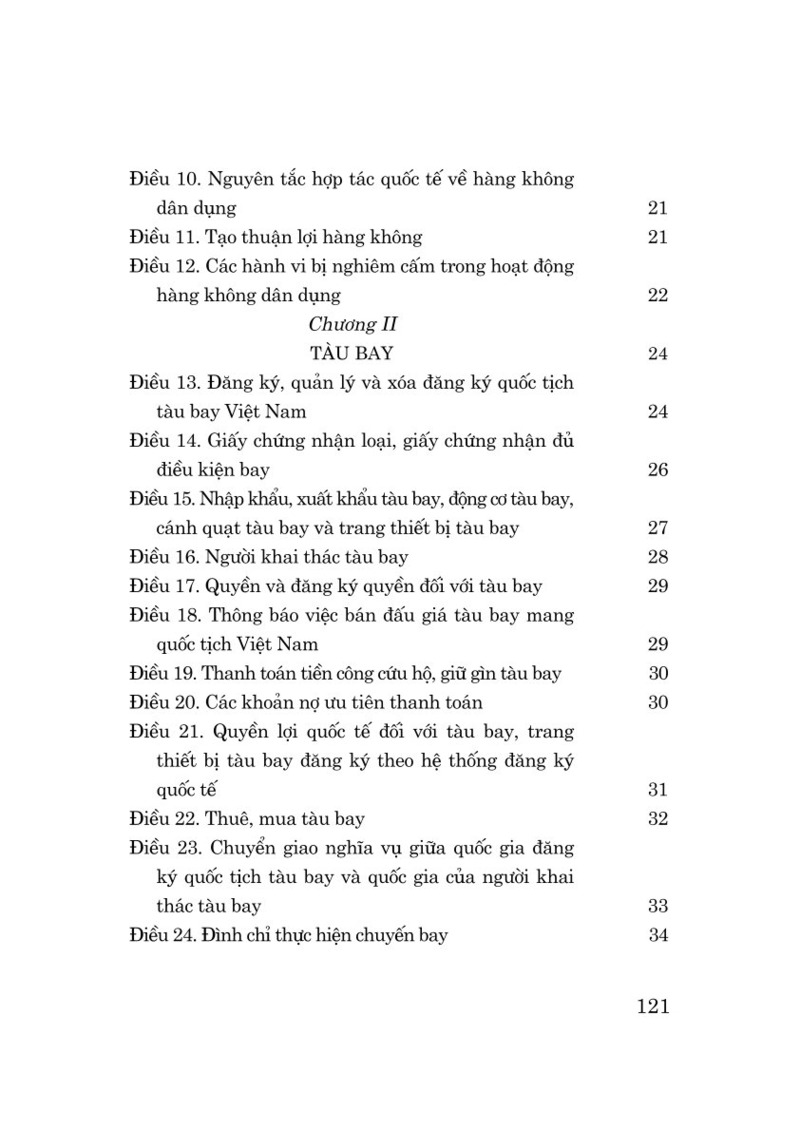 Điều 10. Nguyên tắc hợp tác quốc tế về hàng không dân dụng 21
Điều 11. Tạo thuận lợi hàng không 21
Điều 12. Các hành vi bị nghiêm cấm trong hoạt động hàng không dân dụng 22

Chương II
TÀU BAY 24

Điều 13. Đăng ký, quản lý và xóa đăng ký quốc tịch tàu bay Việt Nam 24
Điều 14. Giấy chứng nhận loại, giấy chứng nhận đủ điều kiện bay 26
Điều 15. Nhập khẩu, xuất khẩu tàu bay, động cơ tàu bay, cánh quạt tàu bay và trang thiết bị tàu bay 27
Điều 16. Người khai thác tàu bay 28
Điều 17. Quyền và đăng ký quyền đối với tàu bay 29
Điều 18. Thông báo việc bán đấu giá tàu bay mang quốc tịch Việt Nam 29
Điều 19. Thanh toán tiền công cứu hộ, giữ gìn tàu bay 30
Điều 20. Các khoản nợ ưu tiên thanh toán 30
Điều 21. Quyền lợi quốc tế đối với tàu bay, trang thiết bị tàu bay đăng ký theo hệ thống đăng ký quốc tế 31
Điều 22. Thuê, mua tàu bay 32
Điều 23. Chuyển giao nghĩa vụ giữa quốc gia đăng ký quốc tịch tàu bay và quốc gia của người khai thác tàu bay 33
Điều 24. Đình chỉ thực hiện chuyến bay 34

121